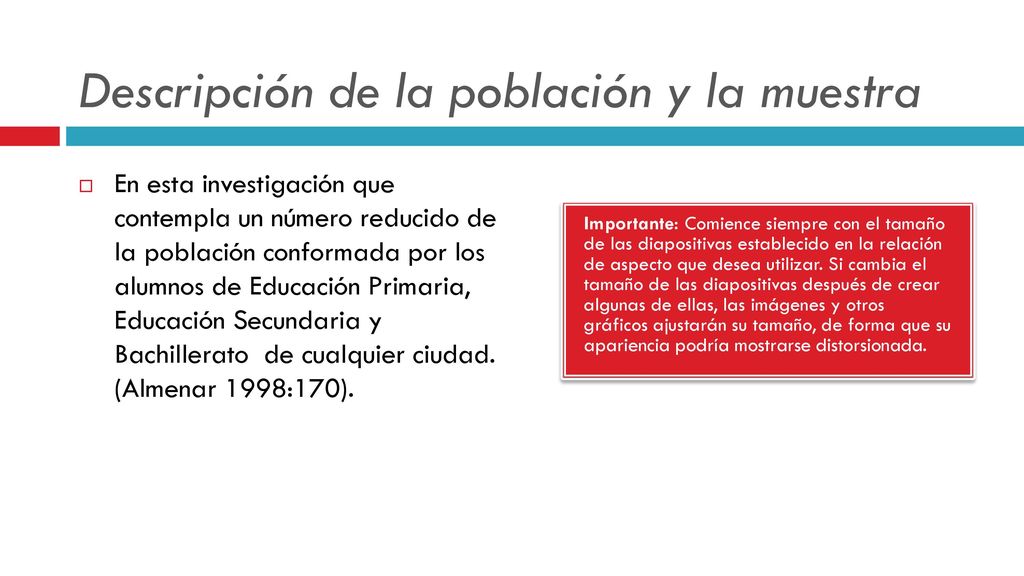 Descripción de la población y la muestra

En esta investigación que contempla un número reducido de la población conformada por los alumnos de Educación Primaria, Educación Secundaria y Bachillerato de cualquier ciudad. (Almenar 1998:170).

Importante: Comience siempre con el tamaño de las diapositivas establecido en la relación de aspecto que desea utilizar. Si cambia el tamaño de las diapositivas después de crear algunas de ellas, las imágenes y otros gráficos ajustarán su tamaño, de forma que su apariencia podría mostrarse distorsionada.